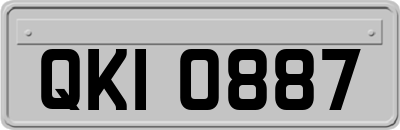 QKI 0887